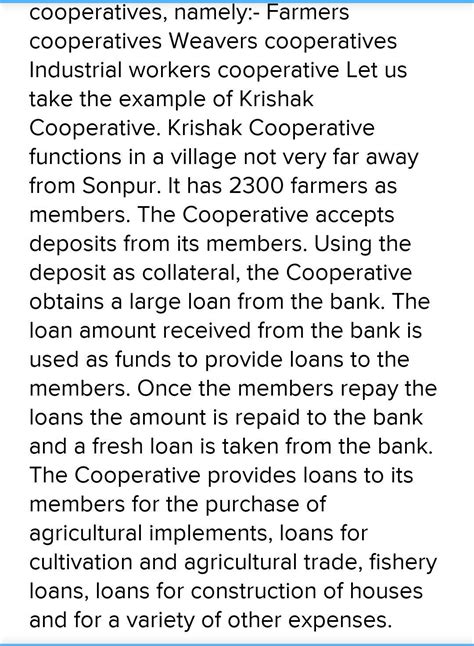 cooperatives, namely:- Farmers cooperatives Weavers cooperatives Industrial workers cooperative Let us take the example of Krishak Cooperative. Krishak Cooperative functions in a village not very far away from Sonpur. It has 2300 farmers as members. The Cooperative accepts deposits from its members. Using the deposit as collateral, the Cooperative obtains a large loan from the bank. The loan amount received from the bank is used as funds to provide loans to the members. Once the members repay the loans the amount is repaid to the bank and a fresh loan is taken from the bank. The Cooperative provides loans to its members for the purchase of agricultural implements, loans for cultivation and agricultural trade, fishery loans, loans for construction of houses and for a variety of other expenses.